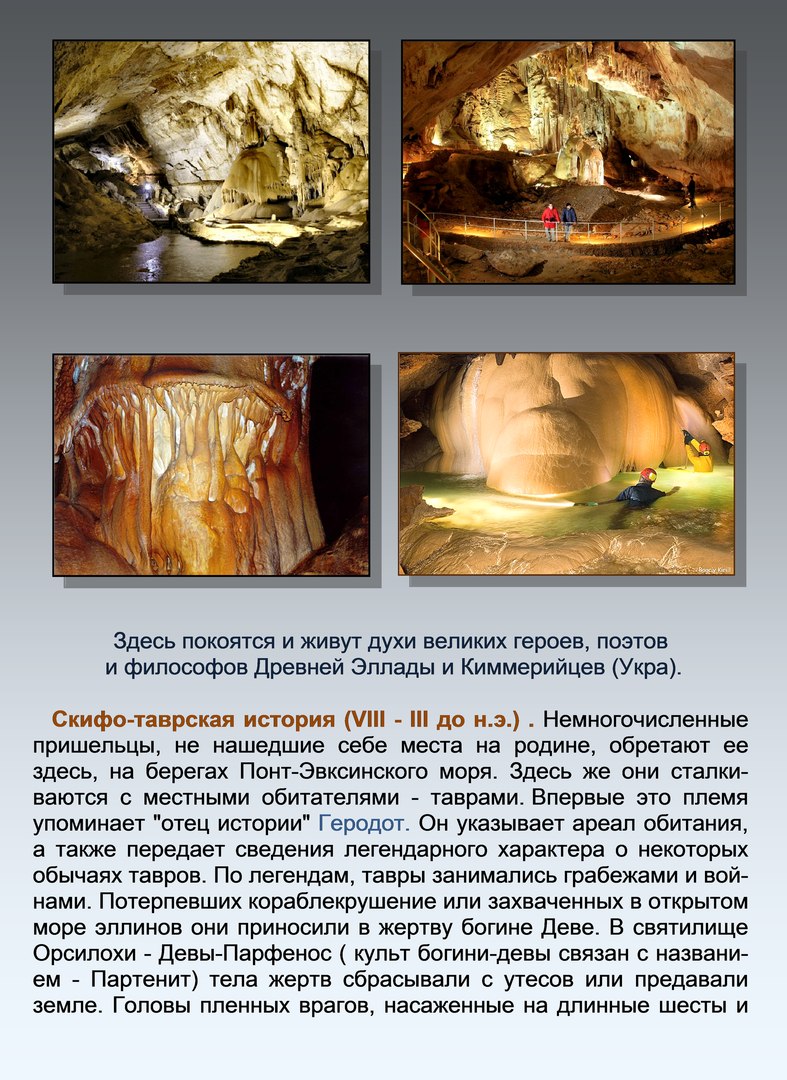 Здесь покоятся и живут духи великих героев, поэтов
и философов Древней Эллады и Киммерийцев (Укра).

Скифо-таврская история (VIII - III до н.э.) . Немногочисленные пришельцы, не нашедшие себе места на родине, обретают ее здесь, на берегах Понт-Эвксинского моря. Здесь же они сталкиваются с местными обитателями - таврами. Впервые это племя упоминает "отец истории" Геродот. Он указывает ареал обитания, а также передает сведения легендарного характера о некоторых обычаях тавров. По легендам, тавры занимались грабежами и войнами. Потерпевших кораблекрушение или захваченных в открытом море эллинов они приносили в жертву богине Деве. В святилище Орсилохи - Девы-Парфенос ( культ богини-девы связан с названием - Партенит) тела жертв сбрасывали с утесов или предавали земле. Головы пленных врагов, насаженные на длинные шесты и